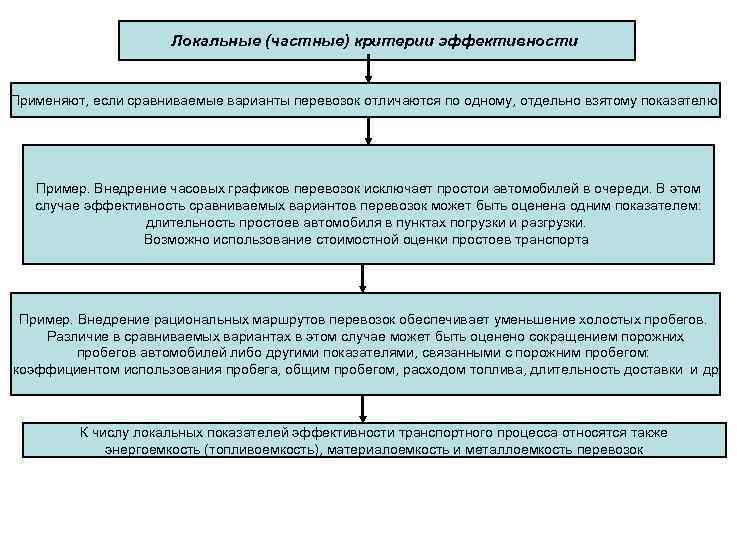 Локальные (частные) критерии эффективности

Применяют, если сравниваемые варианты перевозок отличаются по одному, отдельно взятому показателю

Пример. Внедрение часовых графиков перевозок исключает простои автомобилей в очереди. В этом случае эффективность сравниваемых вариантов перевозок может быть оценена одним показателем: длительность простоев автомобиля в пунктах погрузки и разгрузки.
Возможно использование стоимостной оценки простоев транспорта

Пример. Внедрение рациональных маршрутов перевозок обеспечивает уменьшение холостых пробегов. Различие в сравниваемых вариантах в этом случае может быть оценено сокращением порожних пробегов автомобилей либо другими показателями, связанными с порожним пробегом: коэффициентом использования пробега, общим пробегом, расходом топлива, длительность доставки и др

К числу локальных показателей эффективности транспортного процесса относятся также энергоемкость (топливоемкость), материалоемкость и металлоемкость перевозок